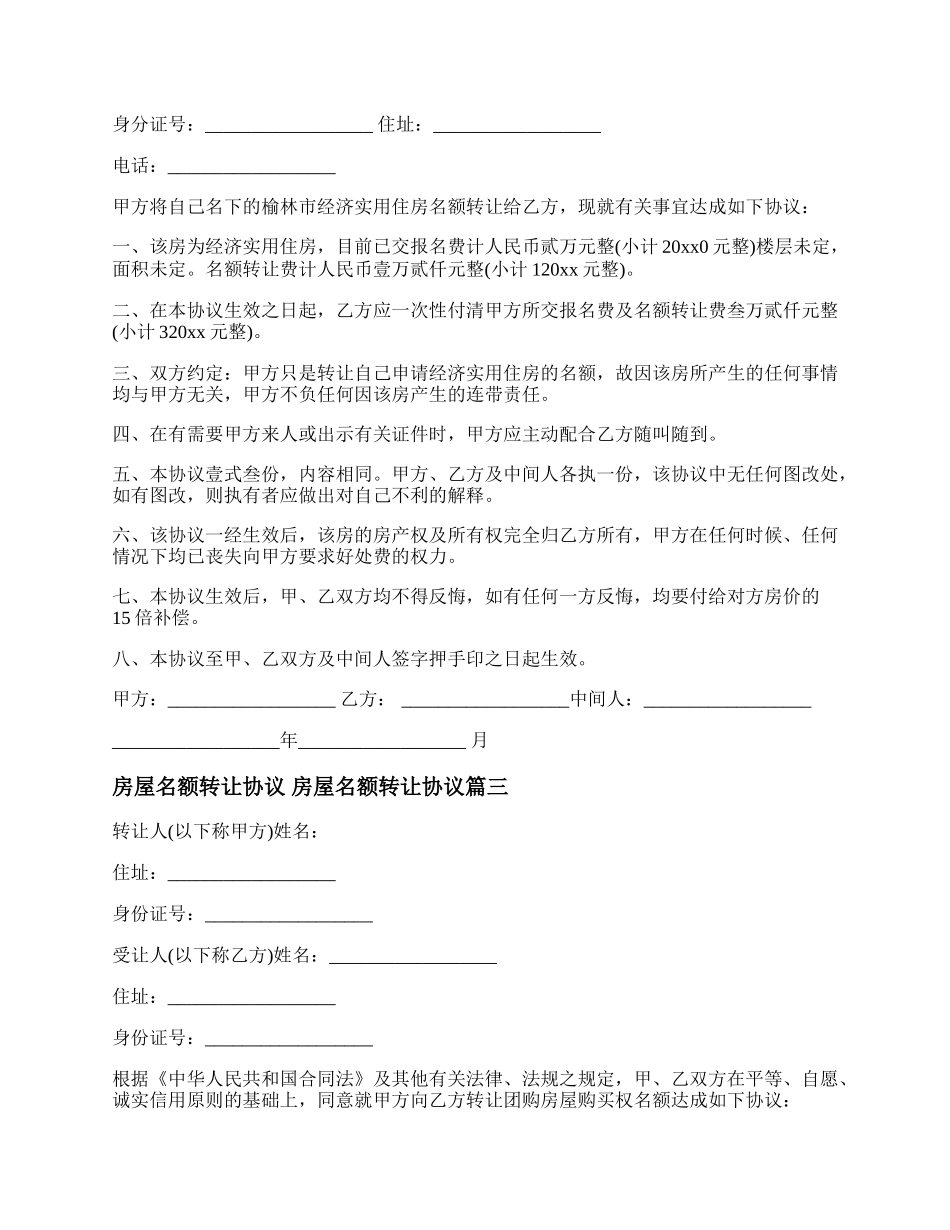 身分证号：__________________ 住址：__________________

电话：__________________

甲方将自己名下的榆林市经济实用住房名额转让给乙方，现就有关事宜达成如下协议：

一、该房为经济实用住房，目前已交报名费计人民币贰万元整(小计 20xx0 元整)楼层未定，面积未定。名额转让费计人民币壹万贰仟元整(小计 120xx 元整)。

二、在本协议生效之日起，乙方应一次性付清甲方所交报名费及名额转让费叁万贰仟元整(小计 320xx 元整)。

三、双方约定：甲方只是转让自己申请经济实用住房的名额，故因该房所产生的任何事情均与甲方无关，甲方不负任何因该房产生的连带责任。

四、在有需要甲方来人或出示有关证件时，甲方应主动配合乙方随叫随到。

五、本协议壹式叁份，内容相同。甲方、乙方及中间人各执一份，该协议中无任何图改处，如有图改，则执有者应做出对自己不利的解释。

六、该协议一经生效后，该房的房产权及所有权完全归乙方所有，甲方在任何时候、任何情况下均已丧失向甲方要求好处费的权力。

七、本协议生效后，甲、乙双方均不得反悔，如有任何一方反悔，均要付给对方房价的 15 倍补偿。

八、本协议至甲、乙双方及中间人签字押手印之日起生效。

甲方：__________________ 乙方： __________________中间人：__________________

__________________年__________________ 月

房屋名额转让协议 房屋名额转让协议篇三

转让人(以下称甲方)姓名：

住址：__________________

身份证号：__________________

受让人(以下称乙方)姓名：__________________

住址：__________________

身份证号：__________________

根据《中华人民共和国合同法》及其他有关法律、法规之规定，甲、乙双方在平等、自愿、诚实信用原则的基础上，同意就甲方向乙方转让团购房屋购买权名额达成如下协议：